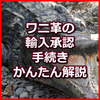 ワニ革の
輸入承認
手続き
かんたん解説